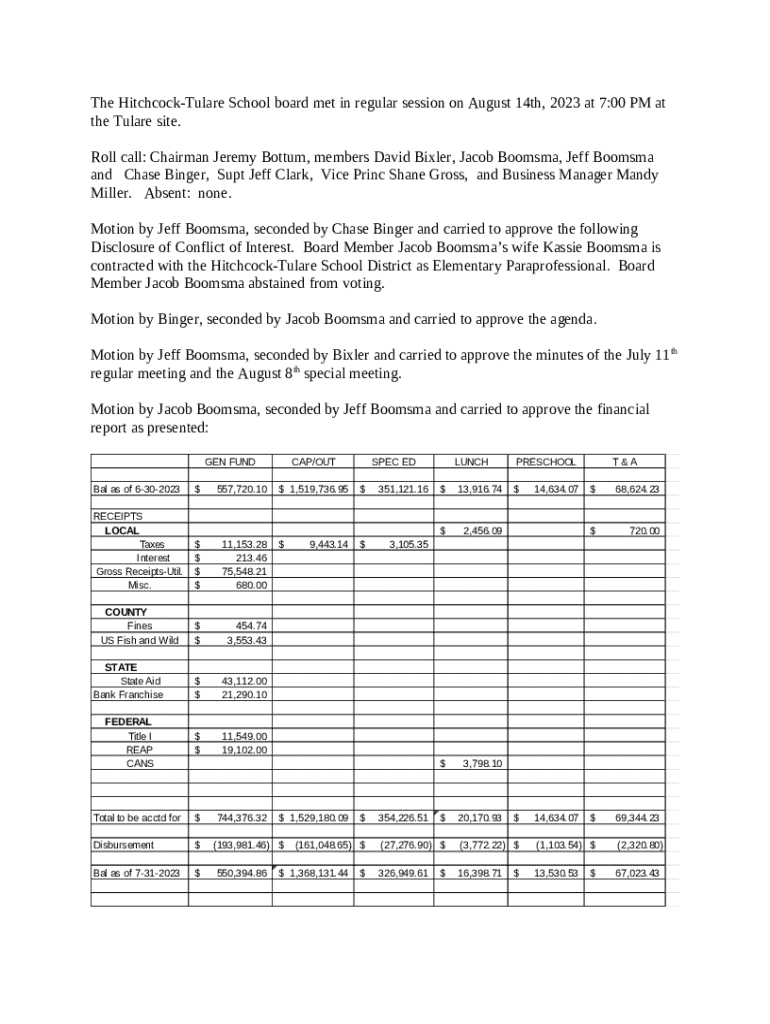 The Hitchcock-Tulare School board met in regular session on August 14th, 2023 at 7:00 PM at the Tulare site.

Roll call: Chairman Jeremy Bottum, members David Bixler, Jacob Boomsma, Jeff Boomsma and Chase Binger, Supt Jeff Clark, Vice Princ Shane Gross, and Business Manager Mandy Miller. Absent: none.

Motion by Jeff Boomsma, seconded by Chase Binger and carried to approve the following Disclosure of Conflict of Interest. Board Member Jacob Boomsma's wife Kassie Boomsma is contracted with the Hitchcock-Tulare School District as Elementary Paraprofessional. Board Member Jacob Boomsma abstained from voting.

Motion by Binger, seconded by Jacob Boomsma and carried to approve the agenda.

Motion by Jeff Boomsma, seconded by Bixler and carried to approve the minutes of the July 11$^{th}$ regular meeting and the August 8$^{th}$ special meeting.

Motion by Jacob Boomsma, seconded by Jeff Boomsma and carried to approve the financial report as presented:

| | GEN FUND | CAP/OUT | SPEC ED | LUNCH | PRESCHOOL | T & A |
|---|---|---|---|---|---|---|
| Bal as of 6-30-2023 | $ 557,720.10 | $ 1,519,736.95 | $ 351,121.16 | $ 13,916.74 | $ 14,634.07 | $ 68,624.23 |
| RECEIPTS | | | | | | |
| LOCAL | | | | $ 2,456.09 | | $ 720.00 |
| Taxes | $ 11,153.28 | $ 9,443.14 | $ 3,105.35 | | | |
| Interest | $ 213.46 | | | | | |
| Gross Receipts-Util. | $ 75,548.21 | | | | | |
| Misc. | $ 680.00 | | | | | |
| COUNTY | | | | | | |
| Fines | $ 454.74 | | | | | |
| US Fish and Wild | $ 3,553.43 | | | | | |
| STATE | | | | | | |
| State Aid | $ 43,112.00 | | | | | |
| Bank Franchise | $ 21,290.10 | | | | | |
| FEDERAL | | | | | | |
| Title I | $ 11,549.00 | | | | | |
| REAP | $ 19,102.00 | | | | | |
| CANS | | | | $ 3,798.10 | | |
| Total to be acctd for | $ 744,376.32 | $ 1,529,180.09 | $ 354,226.51 | $ 20,170.93 | $ 14,634.07 | $ 69,344.23 |
| Disbursement | $ (193,981.46) | $ (161,048.65) | $ (27,276.90) | $ (3,772.22) | $ (1,103.54) | $ (2,320.80) |
| Bal as of 7-31-2023 | $ 550,394.86 | $ 1,368,131.44 | $ 326,949.61 | $ 16,398.71 | $ 13,530.53 | $ 67,023.43 |